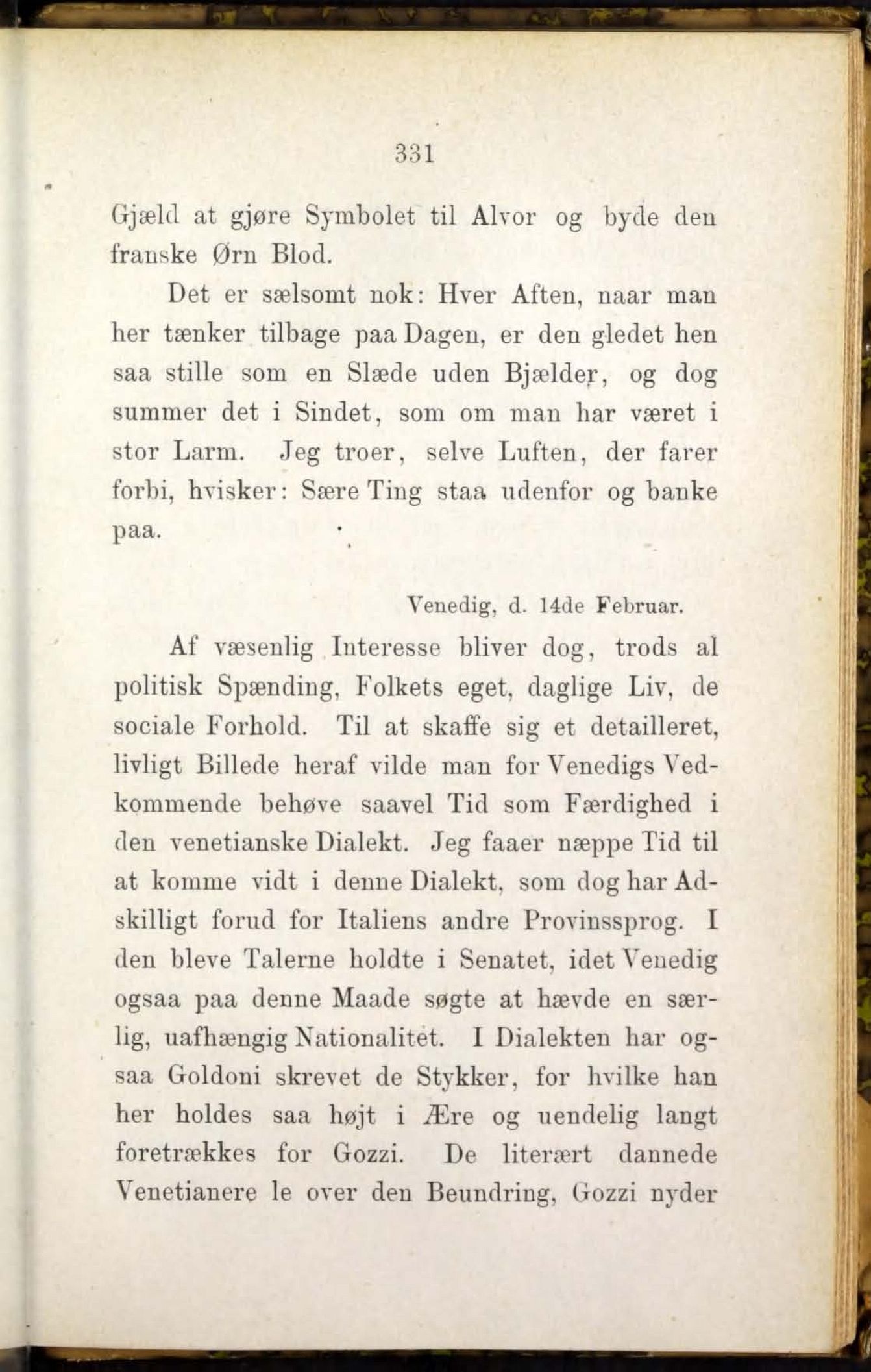 331

Gjæld at gjøre Symbolet til Alvor og byde den franske Ørn Blod.

Det er sælsomt nok: Hver Aften, naar man her tænker tilbage paa Dagen, er den gledet hen saa stille som en Slæde uden Bjælder, og dog summer det i Sindet, som om man har været i stor Larm. Jeg troer, selve Luften, der farer forbi, hvisker: Sære Ting staa udenfor og banke paa.

Venedig, d. 14de Februar.

Af væsenlig Interesse bliver dog, trods al politisk Spænding, Folkets eget, daglige Liv, de sociale Forhold. Til at skaffe sig et detailleret, livligt Billede heraf vilde man for Venedigs Vedkommende behøve saavel Tid som Færdighed i den venetianske Dialekt. Jeg faaer næppe Tid til at komme vidt i denne Dialekt, som dog har Adskilligt forud for Italiens andre Provinssprog. I den bleve Talerne holdte i Senatet, idet Venedig ogsaa paa denne Maade søgte at hævde en særlig, uafhængig Nationalitet. I Dialekten har ogsaa Goldoni skrevet de Stykker, for hvilke han her holdes saa højt i Ære og uendelig langt foretrækkes for Gozzi. De literært dannede Venetianere le over den Beundring, Gozzi nyder